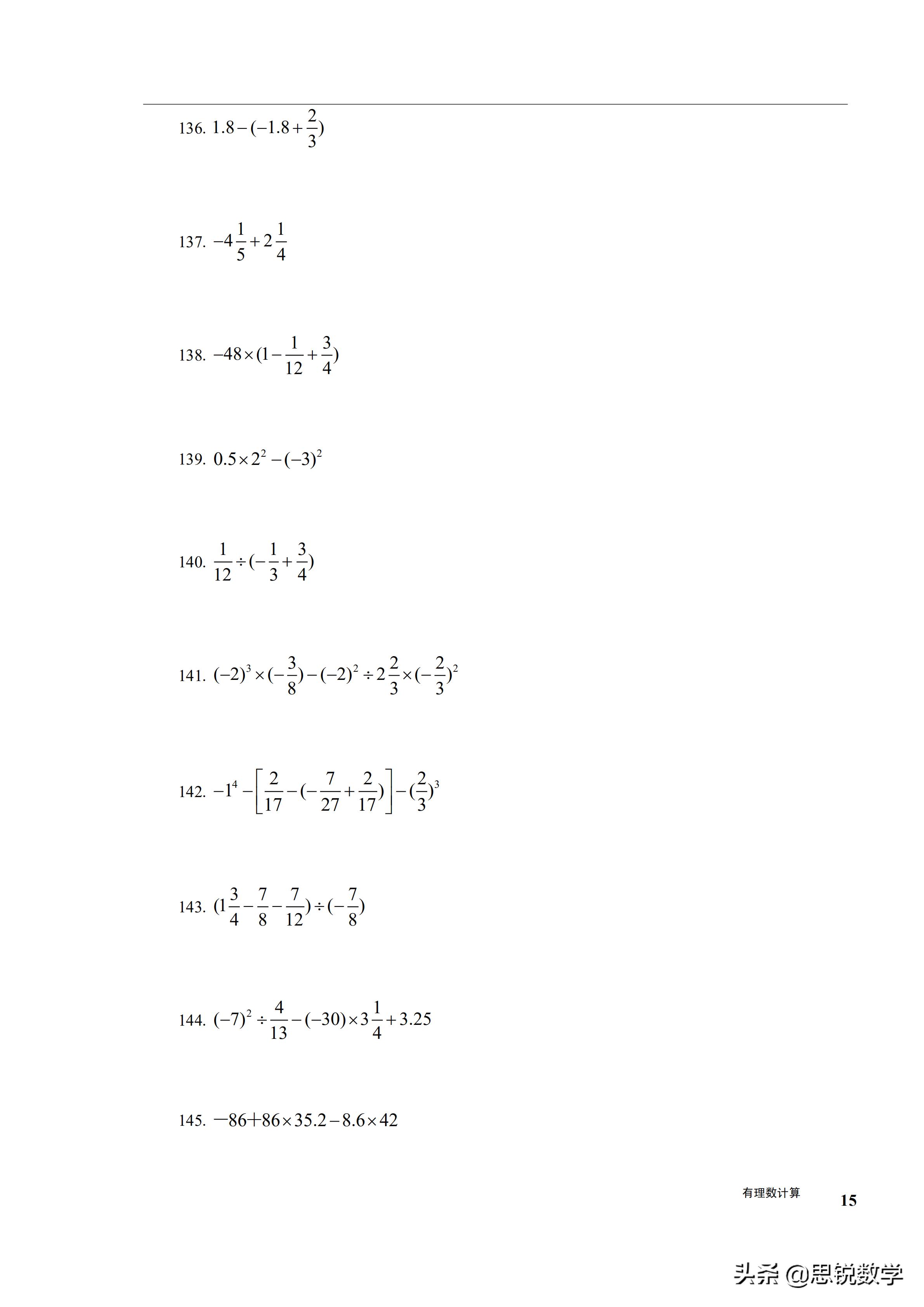 136. $1.8-(-1.8+\frac{2}{3})$

137. $-4\frac{1}{5}+2\frac{1}{4}$

138. $-48\times(1-\frac{1}{12}+\frac{3}{4})$

139. $0.5\times2^2-(-3)^2$

140. $\frac{1}{12}\div(-\frac{1}{3}+\frac{3}{4})$

141. $(-2)^3\times(-\frac{3}{8})-(-2)^2\div2\frac{2}{3}\times(-\frac{2}{3})^2$

142. $-1^4-\left[\frac{2}{17}-(-\frac{7}{27}+\frac{2}{17})\right]-(\frac{2}{3})^3$

143. $(1\frac{3}{4}-\frac{7}{8}-\frac{7}{12})\div(-\frac{7}{8})$

144. $(-7)^2\div\frac{4}{13}-(-30)\times3\frac{1}{4}+3.25$

145. $-86+86\times35.2-8.6\times42$

有理数计算 15

头条 @思锐数学